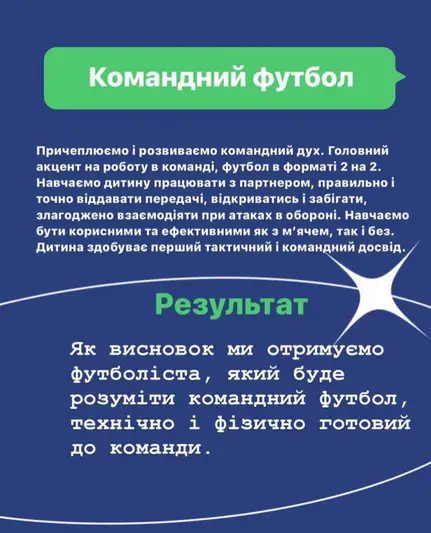 Командний футбол

Причеплюємо і розвиваємо командний дух. Головний акцент на роботу в команді, футбол в форматі 2 на 2. Навчаємо дитину працювати з партнером, правильно і точно віддавати передачі, відкриватись і забігати, злагоджено взаємодіяти при атаках в обороні. Навчаємо бути корисними та ефективними як з м'ячем, так і без. Дитина здобуває перший тактичний і командний досвід.

Результат

Як висновок ми отримуємо футболіста, який буде розуміти командний футбол, технічно і фізично готовий до команди.